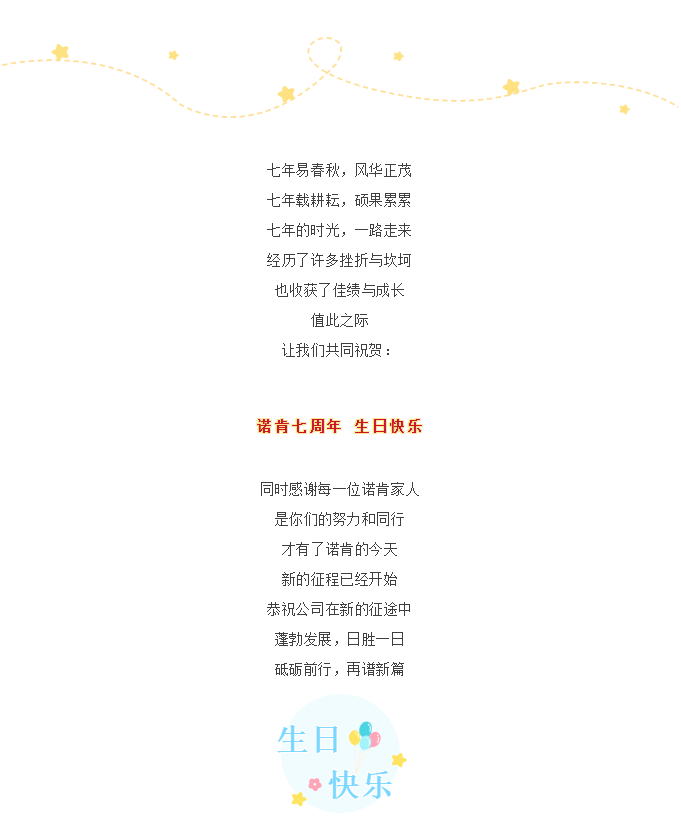 七年易春秋，风华正茂
七年载耕耘，硕果累累
七年的时光，一路走来
经历了许多挫折与坎坷
也收获了佳绩与成长
值此之际
让我们共同祝贺：

诺肯七周年  生日快乐

同时感谢每一位诺肯家人
是你们的努力和同行
才有了诺肯的今天
新的征程已经开始
恭祝公司在新的征途中
蓬勃发展，日胜一日
砥砺前行，再谱新篇

生日
快乐